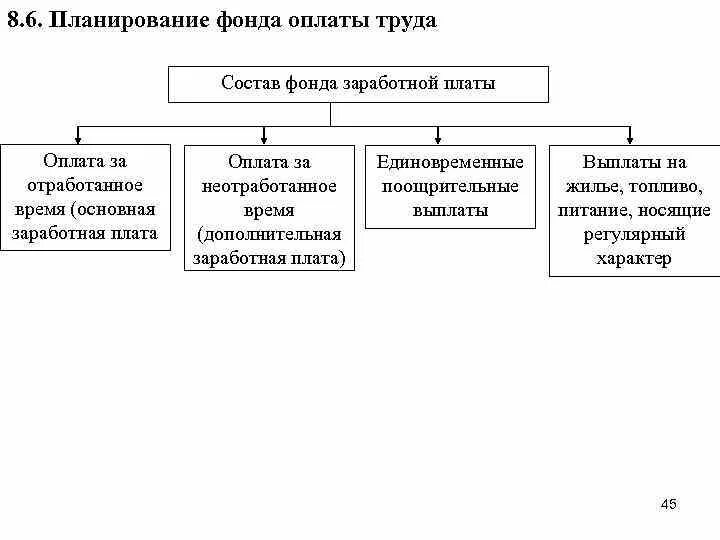 8.6. Планирование фонда оплаты труда

Состав фонда заработной платы

Оплата за отработанное время (основная заработная плата

Оплата за неотработанное время (дополнительная заработная плата)

Единовременные поощрительные выплаты

Выплаты на жилье, топливо, питание, носящие регулярный характер

45